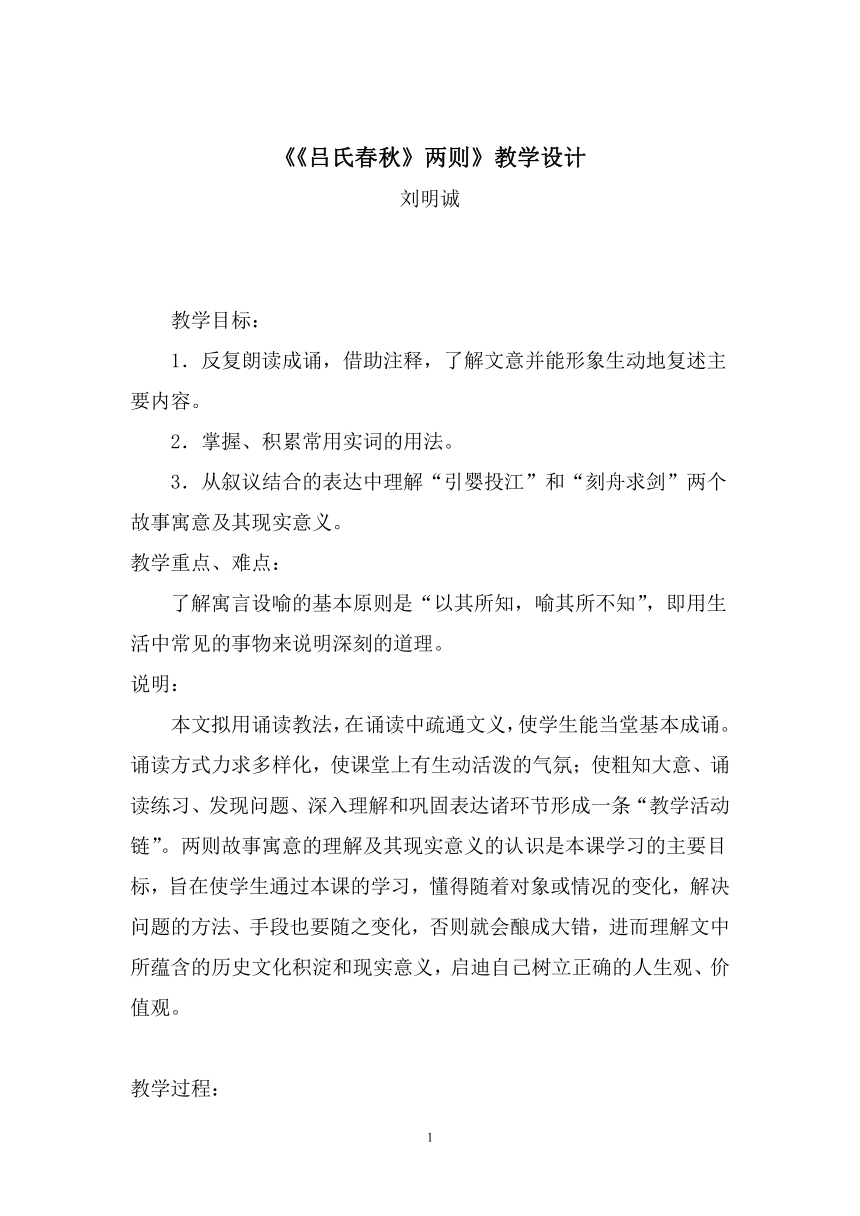 《《吕氏春秋》两则》教学设计

刘明诚

教学目标：

1．反复朗读成诵，借助注释，了解文意并能形象生动地复述主要内容。

2．掌握、积累常用实词的用法。

3．从叙议结合的表达中理解“引婴投江”和“刻舟求剑”两个故事寓意及其现实意义。

教学重点、难点：

了解寓言设喻的基本原则是“以其所知，喻其所不知”，即用生活中常见的事物来说明深刻的道理。

说明：

本文拟用诵读教法，在诵读中疏通文义，使学生能当堂基本成诵。诵读方式力求多样化，使课堂上有生动活泼的气氛；使粗知大意、诵读练习、发现问题、深入理解和巩固表达诸环节形成一条“教学活动链”。两则故事寓意的理解及其现实意义的认识是本课学习的主要目标，旨在使学生通过本课的学习，懂得随着对象或情况的变化，解决问题的方法、手段也要随之变化，否则就会酿成大错，进而理解文中所蕴含的历史文化积淀和现实意义，启迪自己树立正确的人生观、价值观。

教学过程：

1